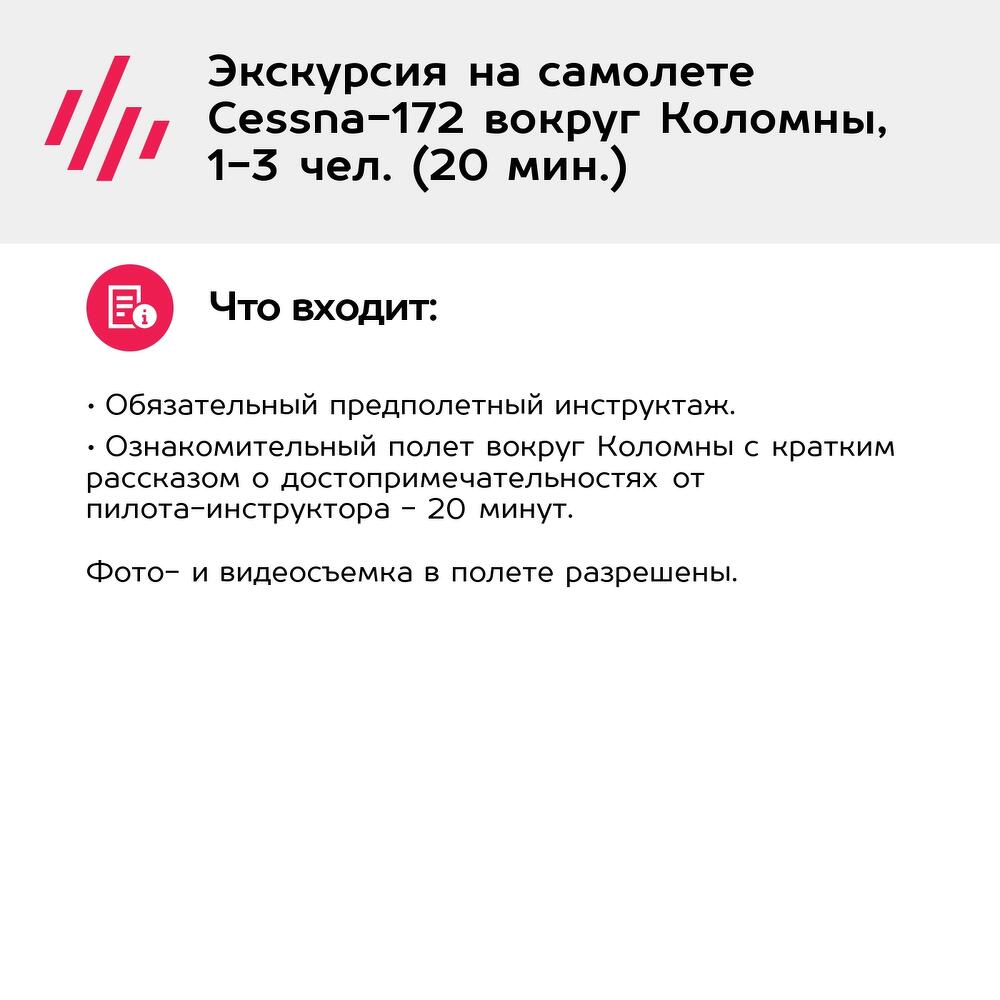 Экскурсия на самолете Cessna-172 вокруг Коломны, 1-3 чел. (20 мин.)

Что входит:

• Обязательный предполетный инструктаж.
• Ознакомительный полет вокруг Коломны с кратким рассказом о достопримечательностях от пилота-инструктора - 20 минут.

Фото- и видеосъемка в полете разрешены.